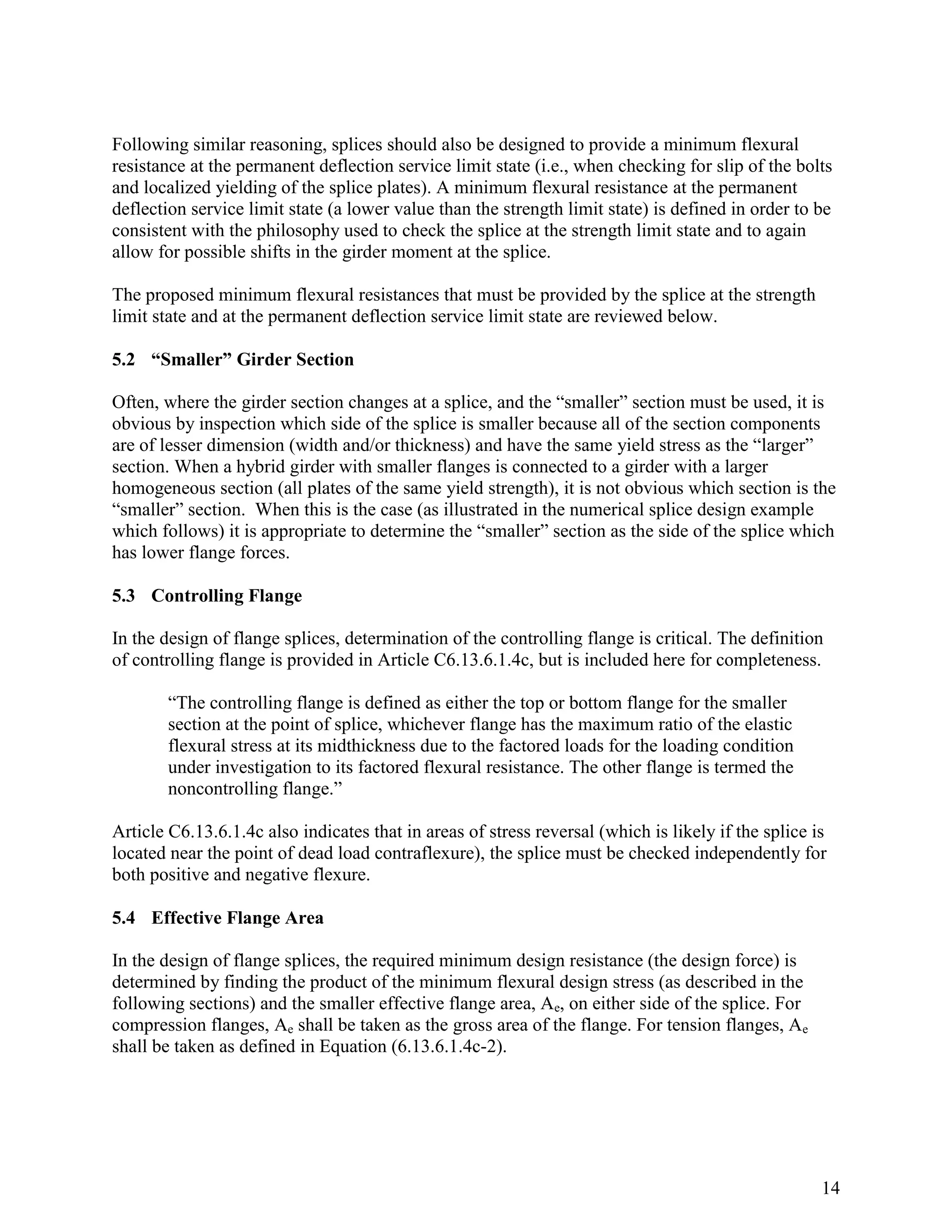 Following similar reasoning, splices should also be designed to provide a minimum flexural resistance at the permanent deflection service limit state (i.e., when checking for slip of the bolts and localized yielding of the splice plates). A minimum flexural resistance at the permanent deflection service limit state (a lower value than the strength limit state) is defined in order to be consistent with the philosophy used to check the splice at the strength limit state and to again allow for possible shifts in the girder moment at the splice.

The proposed minimum flexural resistances that must be provided by the splice at the strength limit state and at the permanent deflection service limit state are reviewed below.

5.2 “Smaller” Girder Section

Often, where the girder section changes at a splice, and the “smaller” section must be used, it is obvious by inspection which side of the splice is smaller because all of the section components are of lesser dimension (width and/or thickness) and have the same yield stress as the “larger” section. When a hybrid girder with smaller flanges is connected to a girder with a larger homogeneous section (all plates of the same yield strength), it is not obvious which section is the “smaller” section. When this is the case (as illustrated in the numerical splice design example which follows) it is appropriate to determine the “smaller” section as the side of the splice which has lower flange forces.

5.3 Controlling Flange

In the design of flange splices, determination of the controlling flange is critical. The definition of controlling flange is provided in Article C6.13.6.1.4c, but is included here for completeness.

“The controlling flange is defined as either the top or bottom flange for the smaller section at the point of splice, whichever flange has the maximum ratio of the elastic flexural stress at its midthickness due to the factored loads for the loading condition under investigation to its factored flexural resistance. The other flange is termed the noncontrolling flange.”

Article C6.13.6.1.4c also indicates that in areas of stress reversal (which is likely if the splice is located near the point of dead load contraflexure), the splice must be checked independently for both positive and negative flexure.

5.4 Effective Flange Area

In the design of flange splices, the required minimum design resistance (the design force) is determined by finding the product of the minimum flexural design stress (as described in the following sections) and the smaller effective flange area, $A_e$, on either side of the splice. For compression flanges, $A_e$ shall be taken as the gross area of the flange. For tension flanges, $A_e$ shall be taken as defined in Equation (6.13.6.1.4c-2).

14